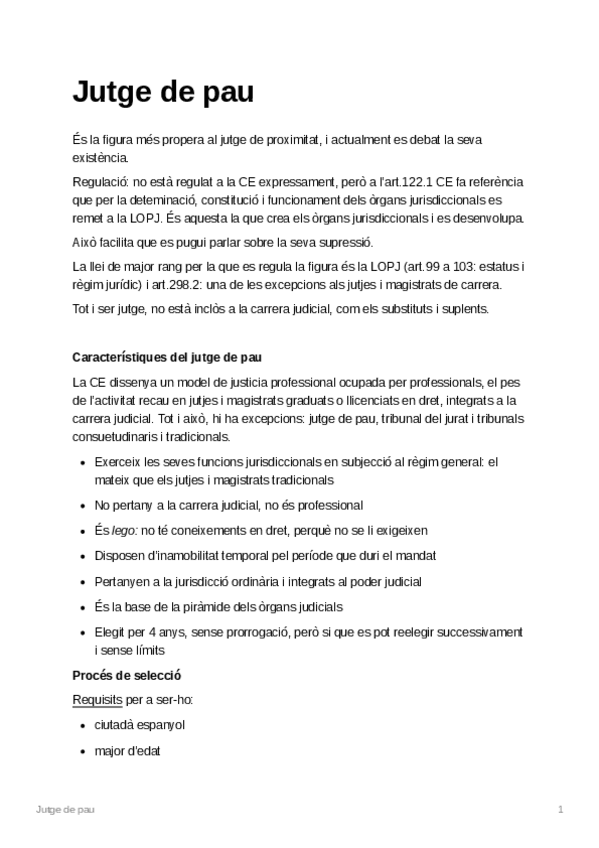 Jutge de pau

És la figura més propera al jutge de proximitat, i actualment es debat la seva existència.

Regulació: no està regulat a la CE expressament, però a l'art.122.1 CE fa referència que per la deteminació, constitució i funcionament dels òrgans jurisdiccionals es remet a la LOPJ. És aquesta la que crea els òrgans jurisdiccionals i es desenvolupa.

Això facilita que es pugui parlar sobre la seva supressió.

La llei de major rang per la que es regula la figura és la LOPJ (art.99 a 103: estatus i règim jurídic) i art.298.2: una de les excepcions als jutjes i magistrats de carrera.

Tot i ser jutge, no està inclòs a la carrera judicial, com els substituts i suplents.

Característiques del jutge de pau

La CE dissenya un model de justicia professional ocupada per professionals, el pes de l'activitat recau en jutjes i magistrats graduats o llicenciats en dret, integrats a la carrera judicial. Tot i això, hi ha excepcions: jutge de pau, tribunal del jurat i tribunals consuetudinaris i tradicionals.

- Exerceix les seves funcions jurisdiccionals en subjecció al règim general: el mateix que els jutjes i magistrats tradicionals
- No pertany a la carrera judicial, no és professional
- És lego: no té coneixements en dret, perquè no se li exigeixen
- Disposen d'inamobilitat temporal pel període que duri el mandat
- Pertanyen a la jurisdicció ordinària i integrats al poder judicial
- És la base de la piràmide dels òrgans judicials
- Elegit per 4 anys, sense prorrogació, però si que es pot reelegir successivament i sense límits

Procés de selecció

Requisits per a ser-ho:

- ciutadà espanyol
- major d'edat

Jutge de pau 1